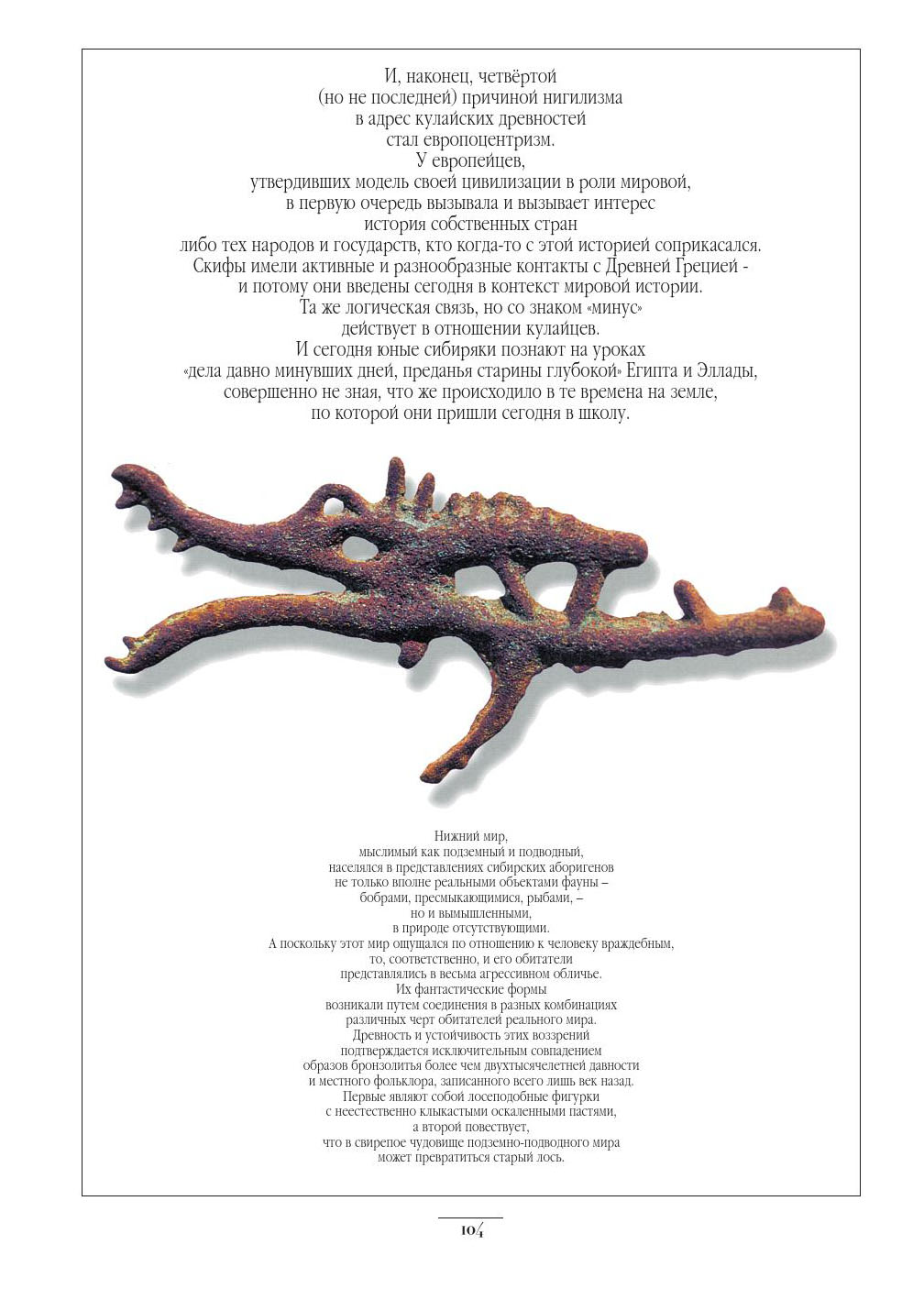 И, наконец, четвёртой
(но не последней) причиной нигилизма
в адрес кулайских древностей
стал европоцентризм.
У европейцев,
утвердивших модель своей цивилизации в роли мировой,
в первую очередь вызывала и вызывает интерес
история собственных стран
либо тех народов и государств, кто когда-то с этой историей соприкасался.
Скифы имели активные и разнообразные контакты с Древней Грецией -
и потому они введены сегодня в контекст мировой истории.
Та же логическая связь, но со знаком «минус»
действует в отношении кулайцев.
И сегодня юные сибиряки познают на уроках
«дела давно минувших дней, преданья старины глубокой» Египта и Эллады,
совершенно не зная, что же происходило в те времена на земле,
по которой они пришли сегодня в школу.

Нижний мир,
мыслимый как подземный и подводный,
населялся в представлениях сибирских аборигенов
не только вполне реальными объектами фауны –
бобрами, пресмыкающимися, рыбами, –
но и вымышленными,
в природе отсутствующими.
А поскольку этот мир ощущался по отношению к человеку враждебным,
то, соответственно, и его обитатели
представлялись в весьма агрессивном обличье.
Их фантастические формы
возникали путем соединения в разных комбинациях
различных черт обитателей реального мира.
Древность и устойчивость этих воззрений
подтверждается исключительным совпадением
образов бронзолитья более чем двухтысячелетней давности
и местного фольклора, записанного всего лишь век назад.
Первые являют собой лосеподобные фигурки
с неестественно клыкастыми оскаленными пастями,
а второй повествует,
что в свирепое чудовище подземно-подводного мира
может превратиться старый лось.

104